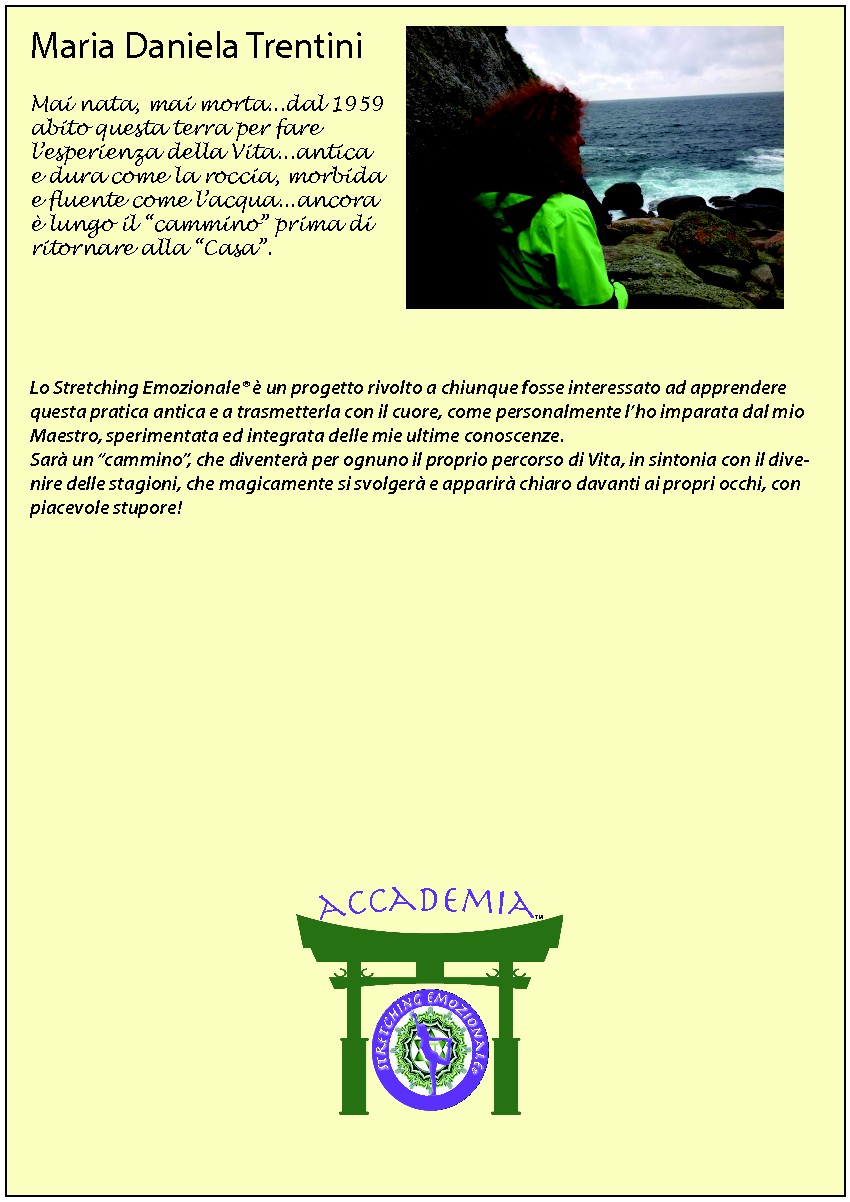 Maria Daniela Trentini

Mai nata, mai morta...dal 1959 abito questa terra per fare l'esperienza della Vita...antica e dura come la roccia, morbida e fluente come l'acqua...ancora è lungo il "cammino" prima di ritornare alla "Casa".

Lo Stretching Emozionale® è un progetto rivolto a chiunque fosse interessato ad apprendere questa pratica antica e a trasmetterla con il cuore, come personalmente l'ho imparata dal mio Maestro, sperimentata ed integrata delle mie ultime conoscenze.
Sarà un "cammino", che diventerà per ognuno il proprio percorso di Vita, in sintonia con il divenire delle stagioni, che magicamente si svolgerà e apparirà chiaro davanti ai propri occhi, con piacevole stupore!

ACCADEMIA™

STRETCHING EMOZIONALE®